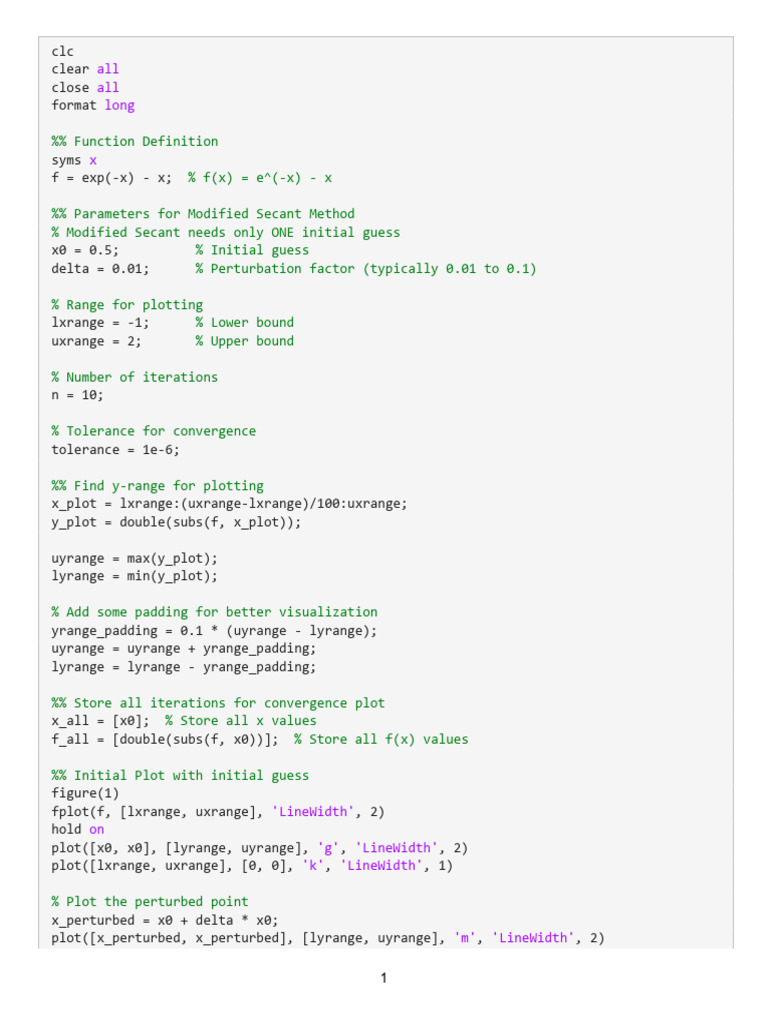 clc
clear all
close all
format long

%% Function Definition
syms x
f = exp(-x) - x;  % f(x) = e^(-x) - x

%% Parameters for Modified Secant Method
% Modified Secant needs only ONE initial guess
x0 = 0.5;          % Initial guess
delta = 0.01;      % Perturbation factor (typically 0.01 to 0.1)

% Range for plotting
lxrange = -1;      % Lower bound
uxrange = 2;       % Upper bound

% Number of iterations
n = 10;

% Tolerance for convergence
tolerance = 1e-6;

%% Find y-range for plotting
x_plot = lxrange:(uxrange-lxrange)/100:uxrange;
y_plot = double(subs(f, x_plot));

uyrange = max(y_plot);
lyrange = min(y_plot);

% Add some padding for better visualization
yrange_padding = 0.1 * (uyrange - lyrange);
uyrange = uyrange + yrange_padding;
lyrange = lyrange - yrange_padding;

%% Store all iterations for convergence plot
x_all = [x0];  % Store all x values
f_all = [double(subs(f, x0))];  % Store all f(x) values

%% Initial Plot with initial guess
figure(1)
fplot(f, [lxrange, uxrange], 'LineWidth', 2)
hold on
plot([x0, x0], [lyrange, uyrange], 'g', 'LineWidth', 2)
plot([lxrange, uxrange], [0, 0], 'k', 'LineWidth', 1)

% Plot the perturbed point
x_perturbed = x0 + delta * x0;
plot([x_perturbed, x_perturbed], [lyrange, uyrange], 'm', 'LineWidth', 2)

1